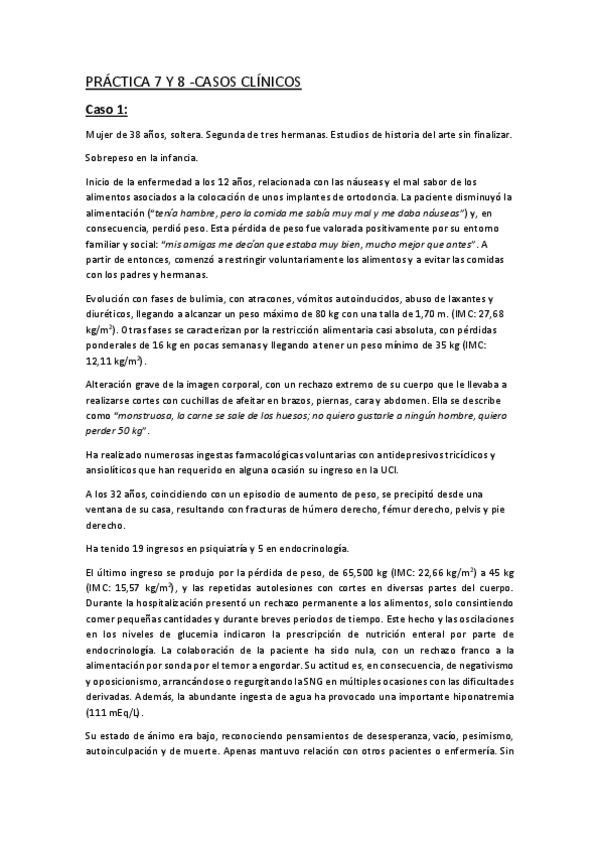 PRÁCTICA 7 Y 8 -CASOS CLÍNICOS

Caso 1:

Mujer de 38 años, soltera. Segunda de tres hermanas. Estudios de historia del arte sin finalizar.

Sobrepeso en la infancia.

Inicio de la enfermedad a los 12 años, relacionada con las náuseas y el mal sabor de los alimentos asociados a la colocación de unos implantes de ortodoncia. La paciente disminuyó la alimentación ("tenía hambre, pero la comida me sabía muy mal y me daba náuseas") y, en consecuencia, perdió peso. Esta pérdida de peso fue valorada positivamente por su entorno familiar y social: "mis amigas me decían que estaba muy bien, mucho mejor que antes". A partir de entonces, comenzó a restringir voluntariamente los alimentos y a evitar las comidas con los padres y hermanas.

Evolución con fases de bulimia, con atracones, vómitos autoinducidos, abuso de laxantes y diuréticos, llegando a alcanzar un peso máximo de 80 kg con una talla de 1,70 m. (IMC: 27,68 kg/m$^2$). Otras fases se caracterizan por la restricción alimentaria casi absoluta, con pérdidas ponderales de 16 kg en pocas semanas y llegando a tener un peso mínimo de 35 kg (IMC: 12,11 kg/m$^2$).

Alteración grave de la imagen corporal, con un rechazo extremo de su cuerpo que le llevaba a realizarse cortes con cuchillas de afeitar en brazos, piernas, cara y abdomen. Ella se describe como "monstruosa, la carne se sale de los huesos; no quiero gustarle a ningún hombre, quiero perder 50 kg".

Ha realizado numerosas ingestas farmacológicas voluntarias con antidepresivos tricíclicos y ansiolíticos que han requerido en alguna ocasión su ingreso en la UCI.

A los 32 años, coincidiendo con un episodio de aumento de peso, se precipitó desde una ventana de su casa, resultando con fracturas de húmero derecho, fémur derecho, pelvis y pie derecho.

Ha tenido 19 ingresos en psiquiatría y 5 en endocrinología.

El último ingreso se produjo por la pérdida de peso, de 65,500 kg (IMC: 22,66 kg/m$^2$) a 45 kg (IMC: 15,57 kg/m$^2$), y las repetidas autolesiones con cortes en diversas partes del cuerpo. Durante la hospitalización presentó un rechazo permanente a los alimentos, solo consintiendo comer pequeñas cantidades y durante breves periodos de tiempo. Este hecho y las oscilaciones en los niveles de glucemia indicaron la prescripción de nutrición enteral por parte de endocrinología. La colaboración de la paciente ha sido nula, con un rechazo franco a la alimentación por sonda por el temor a engordar. Su actitud es, en consecuencia, de negativismo y oposicionismo, arrancándose o regurgitando la SNG en múltiples ocasiones con las dificultades derivadas. Además, la abundante ingesta de agua ha provocado una importante hiponatremia (111 mEq/L).

Su estado de ánimo era bajo, reconociendo pensamientos de desesperanza, vacío, pesimismo, autoinculpación y de muerte. Apenas mantuvo relación con otros pacientes o enfermería. Sin